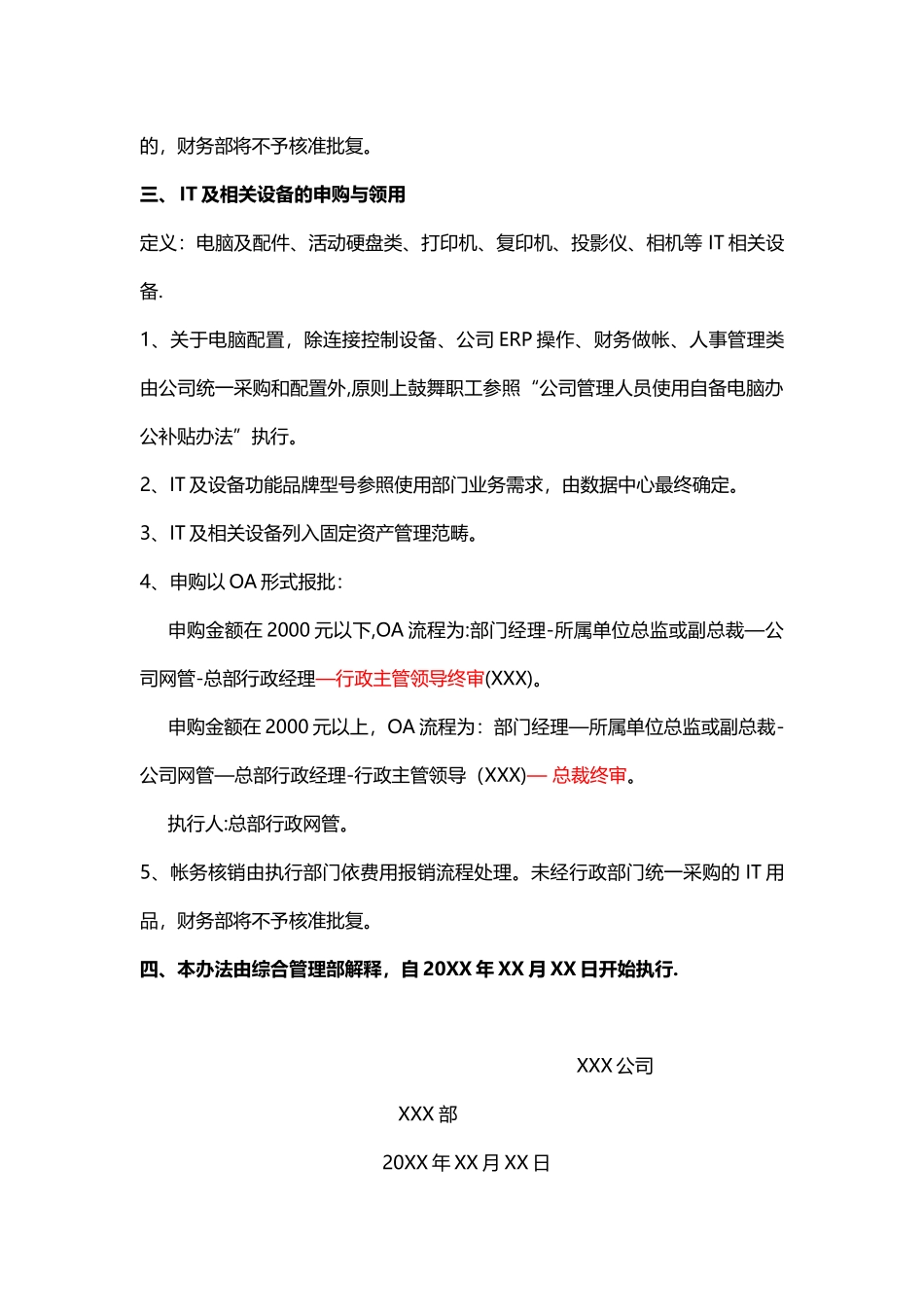 的，财务部将不予核准批复。

三、IT 及相关设备的申购与领用

定义：电脑及配件、活动硬盘类、打印机、复印机、投影仪、相机等 IT 相关设备.

1、关于电脑配置，除连接控制设备、公司 ERP 操作、财务做帐、人事管理类由公司统一采购和配置外,原则上鼓舞职工参照“公司管理人员使用自备电脑办公补贴办法”执行。

2、IT 及设备功能品牌型号参照使用部门业务需求，由数据中心最终确定。

3、IT 及相关设备列入固定资产管理范畴。

4、申购以 OA 形式报批：

申购金额在 2000 元以下,OA 流程为:部门经理-所属单位总监或副总裁—公司网管-总部行政经理—行政主管领导终审(XXX)。

申购金额在 2000 元以上，OA 流程为：部门经理—所属单位总监或副总裁-公司网管—总部行政经理-行政主管领导（XXX)— 总裁终审。

执行人:总部行政网管。

5、帐务核销由执行部门依费用报销流程处理。未经行政部门统一采购的 IT 用品，财务部将不予核准批复。

四、本办法由综合管理部解释，自 20XX 年 XX 月 XX 日开始执行.

XXX 公司

XXX 部

20XX 年 XX 月 XX 日